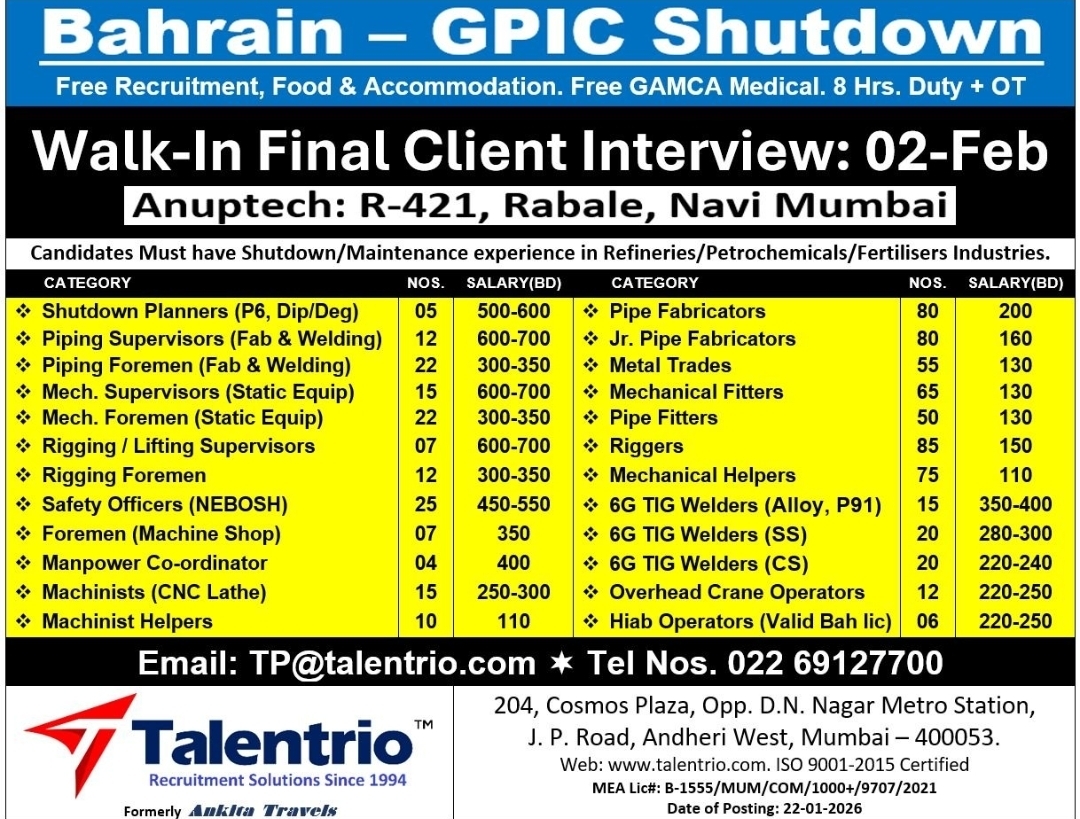 Bahrain – GPIC Shutdown

Free Recruitment, Food & Accommodation. Free GAMCA Medical. 8 Hrs. Duty + OT

Walk-In Final Client Interview: 02-Feb

Anuptech: R-421, Rabale, Navi Mumbai

Candidates Must have Shutdown/Maintenance experience in Refineries/Petrochemicals/Fertilisers Industries.

| CATEGORY | NOS. | SALARY(BD) |
|---|---|---|
| ❖ Shutdown Planners (P6, Dip/Deg) | 05 | 500-600 |
| ❖ Piping Supervisors (Fab & Welding) | 12 | 600-700 |
| ❖ Piping Foremen (Fab & Welding) | 22 | 300-350 |
| ❖ Mech. Supervisors (Static Equip) | 15 | 600-700 |
| ❖ Mech. Foremen (Static Equip) | 22 | 300-350 |
| ❖ Rigging / Lifting Supervisors | 07 | 600-700 |
| ❖ Rigging Foremen | 12 | 300-350 |
| ❖ Safety Officers (NEBOSH) | 25 | 450-550 |
| ❖ Foremen (Machine Shop) | 07 | 350 |
| ❖ Manpower Co-ordinator | 04 | 400 |
| ❖ Machinists (CNC Lathe) | 15 | 250-300 |
| ❖ Machinist Helpers | 10 | 110 |

| CATEGORY | NOS. | SALARY(BD) |
|---|---|---|
| ❖ Pipe Fabricators | 80 | 200 |
| ❖ Jr. Pipe Fabricators | 80 | 160 |
| ❖ Metal Trades | 55 | 130 |
| ❖ Mechanical Fitters | 65 | 130 |
| ❖ Pipe Fitters | 50 | 130 |
| ❖ Riggers | 85 | 150 |
| ❖ Mechanical Helpers | 75 | 110 |
| ❖ 6G TIG Welders (Alloy, P91) | 15 | 350-400 |
| ❖ 6G TIG Welders (SS) | 20 | 280-300 |
| ❖ 6G TIG Welders (CS) | 20 | 220-240 |
| ❖ Overhead Crane Operators | 12 | 220-250 |
| ❖ Hiab Operators (Valid Bah lic) | 06 | 220-250 |

Email: TP@talentrio.com ✶ Tel Nos. 022 69127700

Talentrio™
Recruitment Solutions Since 1994
Formerly Ankita Travels

204, Cosmos Plaza, Opp. D.N. Nagar Metro Station,
J. P. Road, Andheri West, Mumbai – 400053.
Web: www.talentrio.com. ISO 9001-2015 Certified
MEA Lic#: B-1555/MUM/COM/1000+/9707/2021
Date of Posting: 22-01-2026